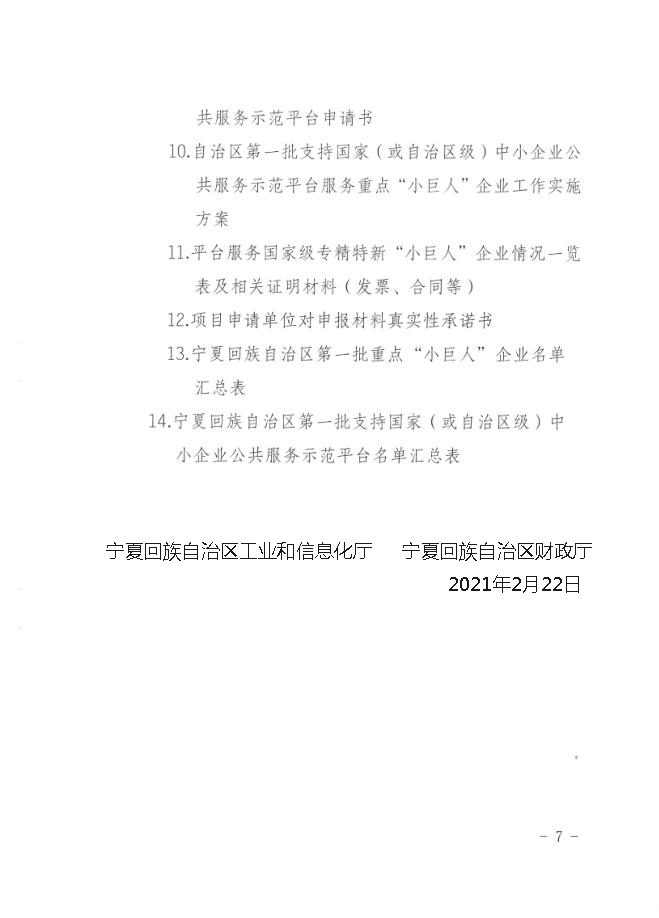 共服务示范平台申请书

10.自治区第一批支持国家（或自治区级）中小企业公共服务示范平台服务重点“小巨人”企业工作实施方案

11.平台服务国家级专精特新“小巨人”企业情况一览表及相关证明材料（发票、合同等）

12.项目申请单位对申报材料真实性承诺书

13.宁夏回族自治区第一批重点“小巨人”企业名单汇总表

14.宁夏回族自治区第一批支持国家（或自治区级）中小企业公共服务示范平台名单汇总表

宁夏回族自治区工业和信息化厅　　宁夏回族自治区财政厅

2021年2月22日

－ 7 －